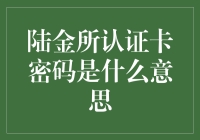 陆金所认证卡密码是什么意思